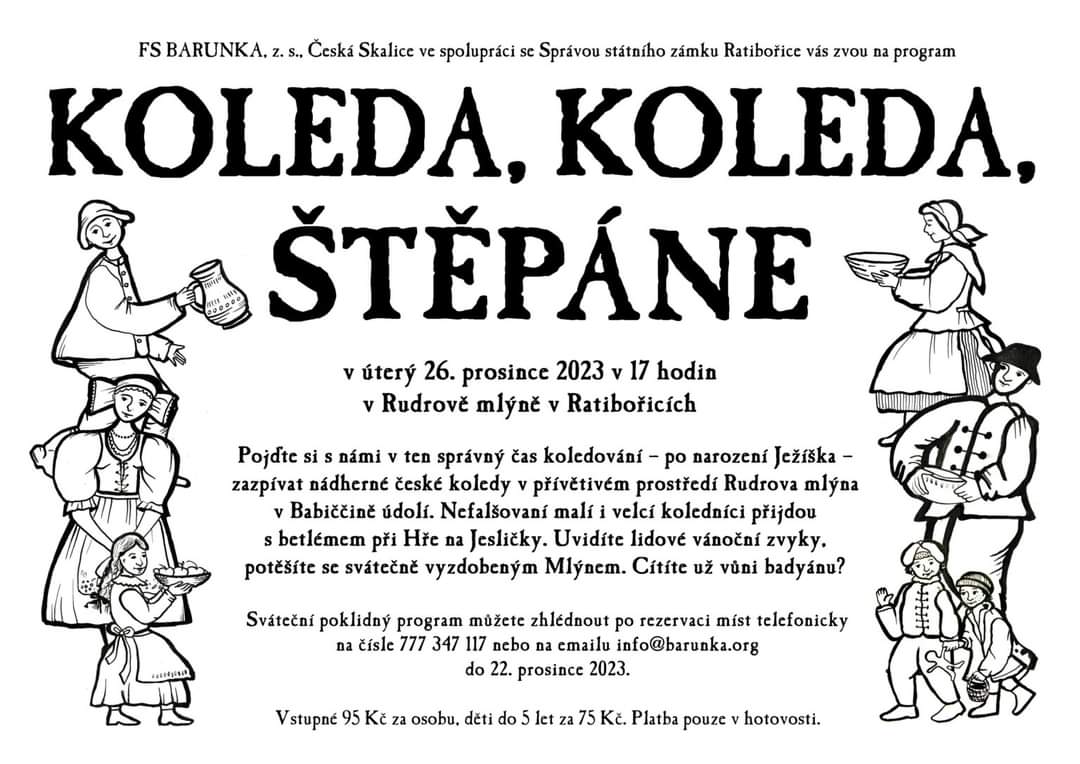 FS BARUNKA, z. s., Česká Skalice ve spolupráci se Správou státního zámku Ratibořice vás zvou na program

KOLEDA, KOLEDA,
ŠTĚPÁNE

v úterý 26. prosince 2023 v 17 hodin
v Rudrově mlýně v Ratibořicích

Pojďte si s námi v ten správný čas koledování – po narození Ježíška – zazpívat nádherné české koledy v přívětivém prostředí Rudrova mlýna v Babiččině údolí. Nefalšovaní malí i velcí koledníci přijdou s betlémem při Hře na Jesličky. Uvidíte lidové vánoční zvyky, potěšíte se svátečně vyzdobeným Mlýnem. Cítíte už vůni badyánu?

Sváteční poklidný program můžete zhlédnout po rezervaci míst telefonicky na čísle 777 347 117 nebo na emailu info@barunka.org do 22. prosince 2023.

Vstupné 95 Kč za osobu, děti do 5 let za 75 Kč. Platba pouze v hotovosti.